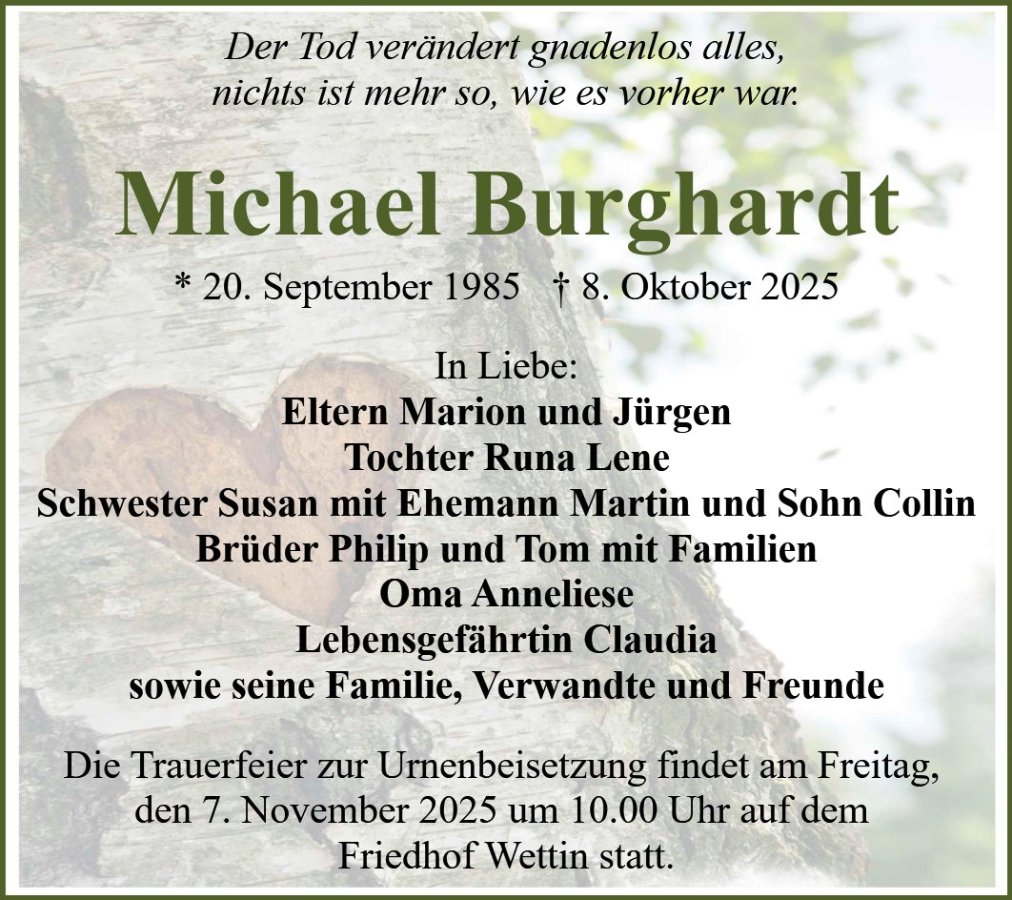 Der Tod verändert gnadenlos alles,
nichts ist mehr so, wie es vorher war.

Michael Burghardt

* 20. September 1985 † 8. Oktober 2025

In Liebe:
Eltern Marion und Jürgen
Tochter Runa Lene
Schwester Susan mit Ehemann Martin und Sohn Collin
Brüder Philip und Tom mit Familien
Oma Anneliese
Lebensgefährtin Claudia
sowie seine Familie, Verwandte und Freunde

Die Trauerfeier zur Urnenbeisetzung findet am Freitag, den 7. November 2025 um 10.00 Uhr auf dem Friedhof Wettin statt.